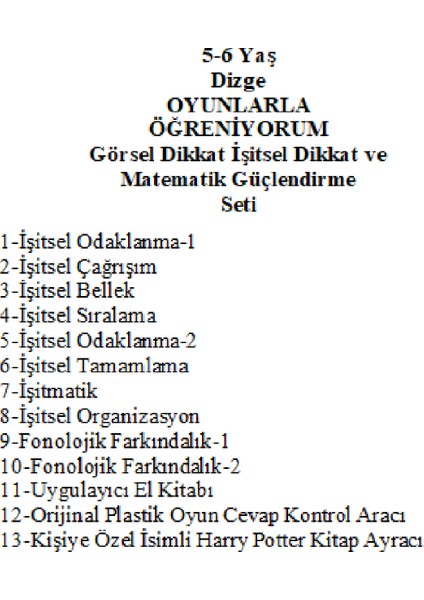 5-6 Yaş
Dizge
OYUNLARLA
ÖĞRENİYORUM
Görsel Dikkat İşitsel Dikkat ve
Matematik Güçlendirme
Seti

1-İşitsel Odaklanma-1
2-İşitsel Çağrışım
3-İşitsel Bellek
4-İşitsel Sıralama
5-İşitsel Odaklanma-2
6-İşitsel Tamamlama
7-İşitmatik
8-İşitsel Organizasyon
9-Fonolojik Farkındalık-1
10-Fonolojik Farkındalık-2
11-Uygulayıcı El Kitabı
12-Orijinal Plastik Oyun Cevap Kontrol Aracı
13-Kişiye Özel İsimli Harry Potter Kitap Ayracı